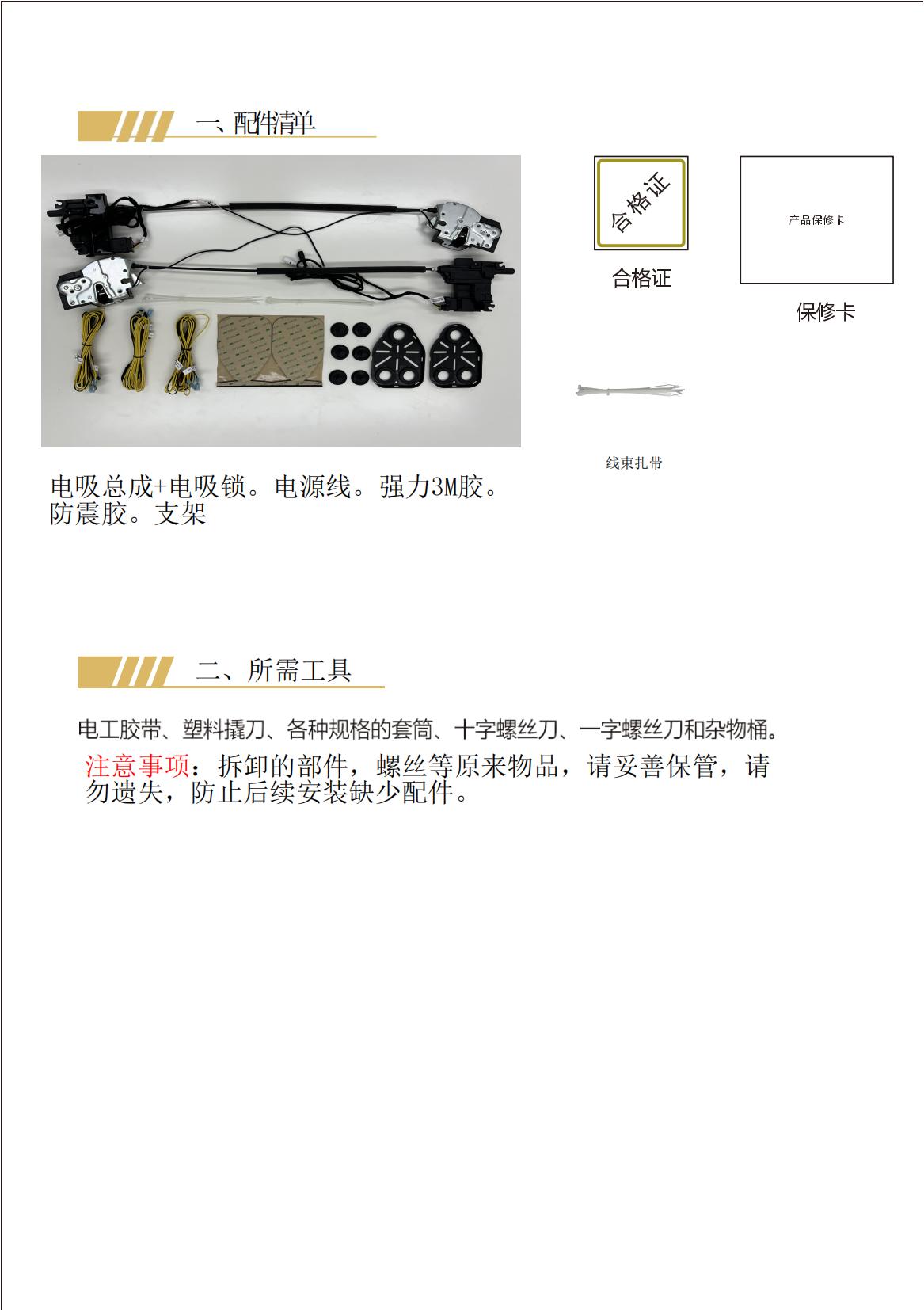 一、配件清单

合格证

合格证

产品保修卡

保修卡

线束扎带

电吸总成+电吸锁。电源线。强力3M胶。防震胶。支架

二、所需工具

电工胶带、塑料撬刀、各种规格的套筒、十字螺丝刀、一字螺丝刀和杂物桶。

注意事项：拆卸的部件，螺丝等原来物品，请妥善保管，请勿遗失，防止后续安装缺少配件。